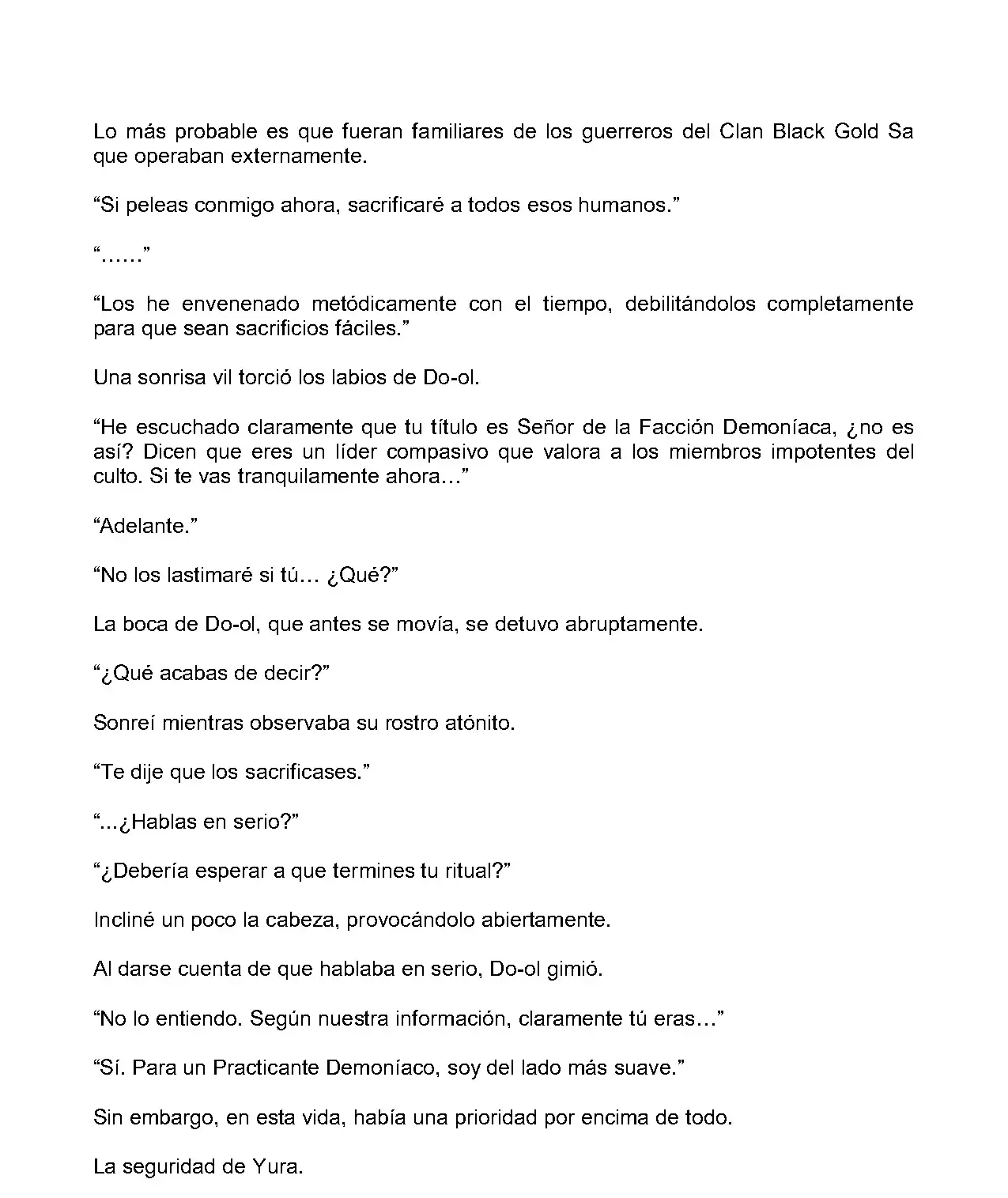 Lo más probable es que fueran familiares de los guerreros del Clan Black Gold Sa que operaban externamente.

“Si peleas conmigo ahora, sacrificaré a todos esos humanos.”

“……”

“Los he envenenado metódicamente con el tiempo, debilitándolos completamente para que sean sacrificios fáciles.”

Una sonrisa vil torció los labios de Do-ol.

“He escuchado claramente que tu título es Señor de la Facción Demoníaca, ¿no es así? Dicen que eres un líder compasivo que valora a los miembros impotentes del culto. Si te vas tranquilamente ahora…”

“Adelante.”

“No los lastimaré si tú… ¿Qué?”

La boca de Do-ol, que antes se movía, se detuvo abruptamente.

“¿Qué acabas de decir?”

Sonreí mientras observaba su rostro atónito.

“Te dije que los sacrificases.”

“...¿Hablas en serio?”

“¿Debería esperar a que termines tu ritual?”

Incliné un poco la cabeza, provocándolo abiertamente.

Al darse cuenta de que hablaba en serio, Do-ol gimió.

“No lo entiendo. Según nuestra información, claramente tú eras…”

“Sí. Para un Practicante Demoníaco, soy del lado más suave.”

Sin embargo, en esta vida, había una prioridad por encima de todo.

La seguridad de Yura.